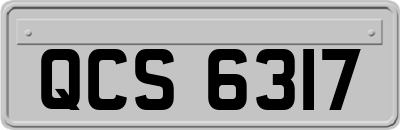 QCS 6317